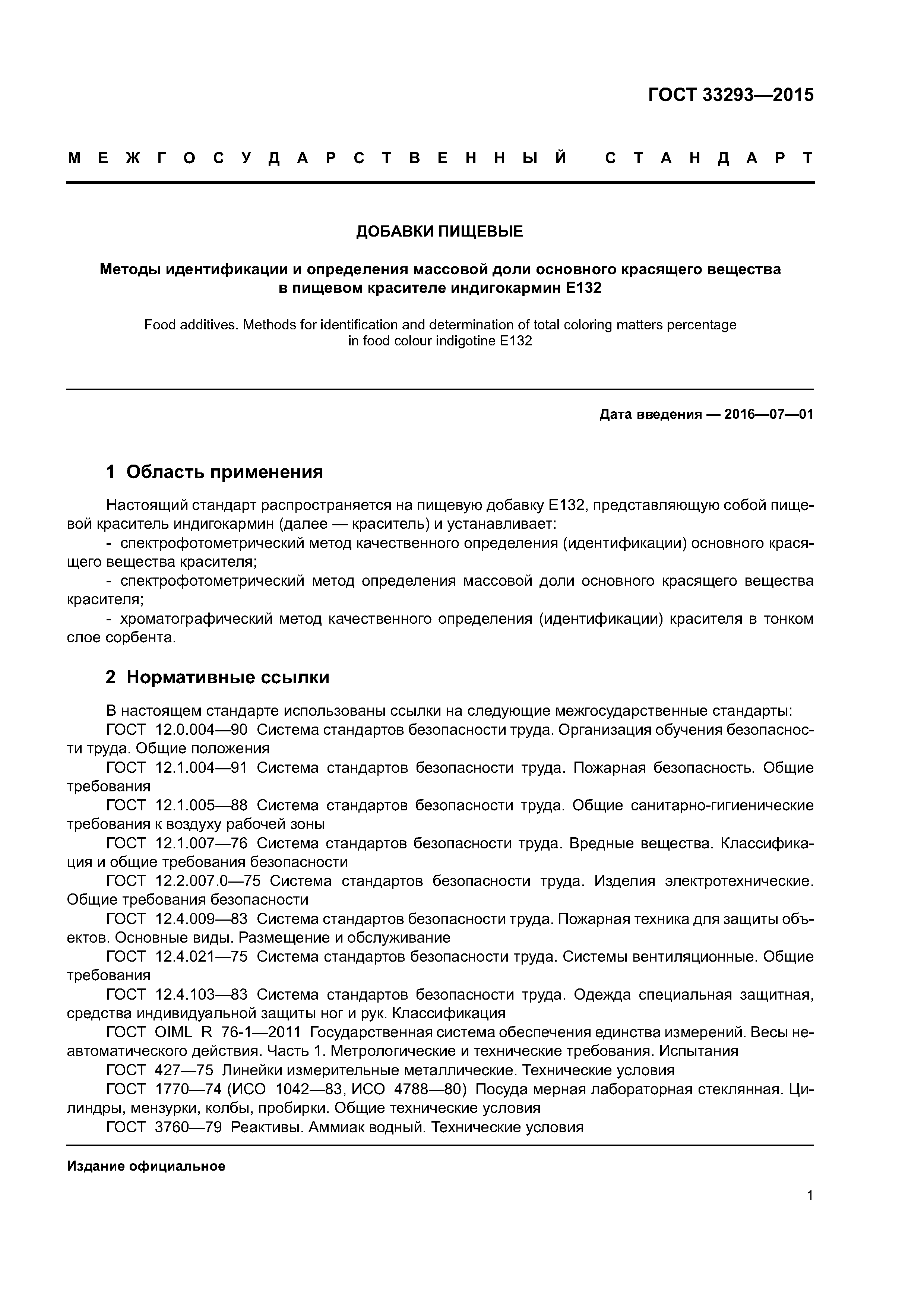 ГОСТ 33293—2015

МЕЖГОСУДАРСТВЕННЫЙ СТАНДАРТ

ДОБАВКИ ПИЩЕВЫЕ

Методы идентификации и определения массовой доли основного красящего вещества в пищевом красителе индигокармин Е132

Food additives. Methods for identification and determination of total coloring matters percentage in food colour indigotine E132

Дата введения — 2016—07—01

1 Область применения

Настоящий стандарт распространяется на пищевую добавку Е132, представляющую собой пищевой краситель индигокармин (далее — краситель) и устанавливает:
- спектрофотометрический метод качественного определения (идентификации) основного красящего вещества красителя;
- спектрофотометрический метод определения массовой доли основного красящего вещества красителя;
- хроматографический метод качественного определения (идентификации) красителя в тонком слое сорбента.

2 Нормативные ссылки

В настоящем стандарте использованы ссылки на следующие межгосударственные стандарты:
ГОСТ 12.0.004—90 Система стандартов безопасности труда. Организация обучения безопасности труда. Общие положения
ГОСТ 12.1.004—91 Система стандартов безопасности труда. Пожарная безопасность. Общие требования
ГОСТ 12.1.005—88 Система стандартов безопасности труда. Общие санитарно-гигиенические требования к воздуху рабочей зоны
ГОСТ 12.1.007—76 Система стандартов безопасности труда. Вредные вещества. Классификация и общие требования безопасности
ГОСТ 12.2.007.0—75 Система стандартов безопасности труда. Изделия электротехнические. Общие требования безопасности
ГОСТ 12.4.009—83 Система стандартов безопасности труда. Пожарная техника для защиты объектов. Основные виды. Размещение и обслуживание
ГОСТ 12.4.021—75 Система стандартов безопасности труда. Системы вентиляционные. Общие требования
ГОСТ 12.4.103—83 Система стандартов безопасности труда. Одежда специальная защитная, средства индивидуальной защиты ног и рук. Классификация
ГОСТ OIML R 76-1—2011 Государственная система обеспечения единства измерений. Весы неавтоматического действия. Часть 1. Метрологические и технические требования. Испытания
ГОСТ 427—75 Линейки измерительные металлические. Технические условия
ГОСТ 1770—74 (ИСО 1042—83, ИСО 4788—80) Посуда мерная лабораторная стеклянная. Цилиндры, мензурки, колбы, пробирки. Общие технические условия
ГОСТ 3760—79 Реактивы. Аммиак водный. Технические условия

Издание официальное

1